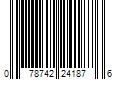 0 78742 24187 6